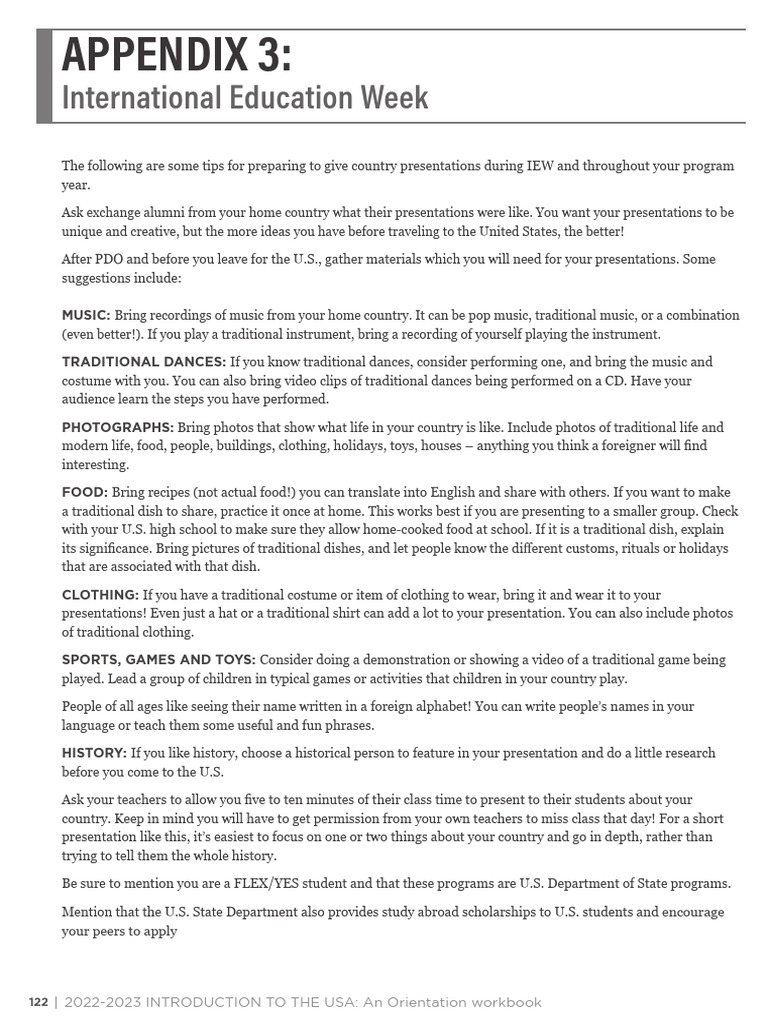 APPENDIX 3:
International Education Week

The following are some tips for preparing to give country presentations during IEW and throughout your program year.

Ask exchange alumni from your home country what their presentations were like. You want your presentations to be unique and creative, but the more ideas you have before traveling to the United States, the better!

After PDO and before you leave for the U.S., gather materials which you will need for your presentations. Some suggestions include:

MUSIC: Bring recordings of music from your home country. It can be pop music, traditional music, or a combination (even better!). If you play a traditional instrument, bring a recording of yourself playing the instrument.

TRADITIONAL DANCES: If you know traditional dances, consider performing one, and bring the music and costume with you. You can also bring video clips of traditional dances being performed on a CD. Have your audience learn the steps you have performed.

PHOTOGRAPHS: Bring photos that show what life in your country is like. Include photos of traditional life and modern life, food, people, buildings, clothing, holidays, toys, houses – anything you think a foreigner will find interesting.

FOOD: Bring recipes (not actual food!) you can translate into English and share with others. If you want to make a traditional dish to share, practice it once at home. This works best if you are presenting to a smaller group. Check with your U.S. high school to make sure they allow home-cooked food at school. If it is a traditional dish, explain its significance. Bring pictures of traditional dishes, and let people know the different customs, rituals or holidays that are associated with that dish.

CLOTHING: If you have a traditional costume or item of clothing to wear, bring it and wear it to your presentations! Even just a hat or a traditional shirt can add a lot to your presentation. You can also include photos of traditional clothing.

SPORTS, GAMES AND TOYS: Consider doing a demonstration or showing a video of a traditional game being played. Lead a group of children in typical games or activities that children in your country play.

People of all ages like seeing their name written in a foreign alphabet! You can write people's names in your language or teach them some useful and fun phrases.

HISTORY: If you like history, choose a historical person to feature in your presentation and do a little research before you come to the U.S.

Ask your teachers to allow you five to ten minutes of their class time to present to their students about your country. Keep in mind you will have to get permission from your own teachers to miss class that day! For a short presentation like this, it's easiest to focus on one or two things about your country and go in depth, rather than trying to tell them the whole history.

Be sure to mention you are a FLEX/YES student and that these programs are U.S. Department of State programs.

Mention that the U.S. State Department also provides study abroad scholarships to U.S. students and encourage your peers to apply

122 | 2022-2023 INTRODUCTION TO THE USA: An Orientation workbook